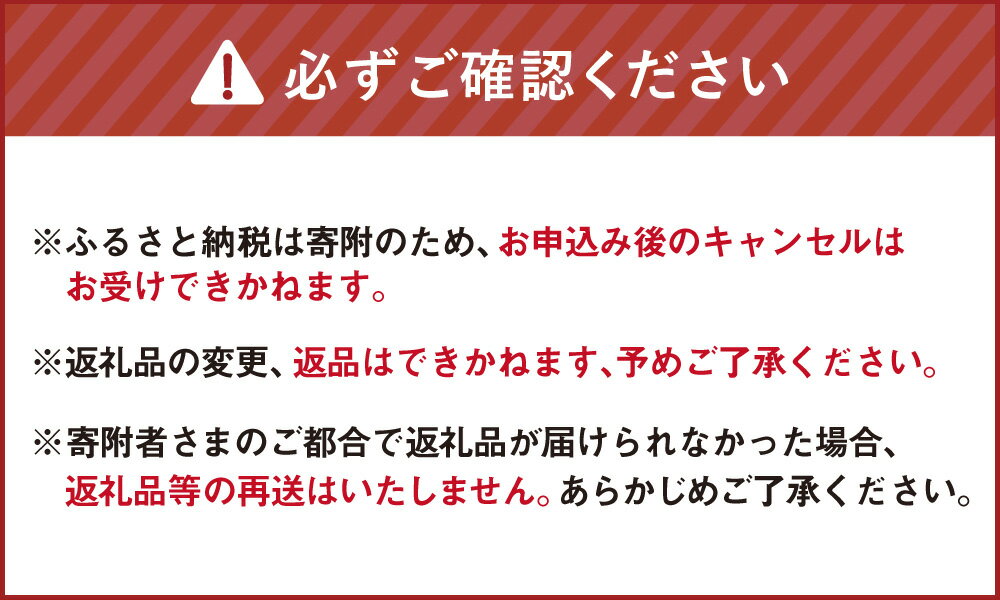 必ずご確認ください

※ふるさと納税は寄附のため、お申込み後のキャンセルはお受けできかねます。

※返礼品の変更、返品はできかねます、予めご了承ください。

※寄附者さまのご都合で返礼品が届けられなかった場合、返礼品等の再送はいたしません。あらかじめご了承ください。